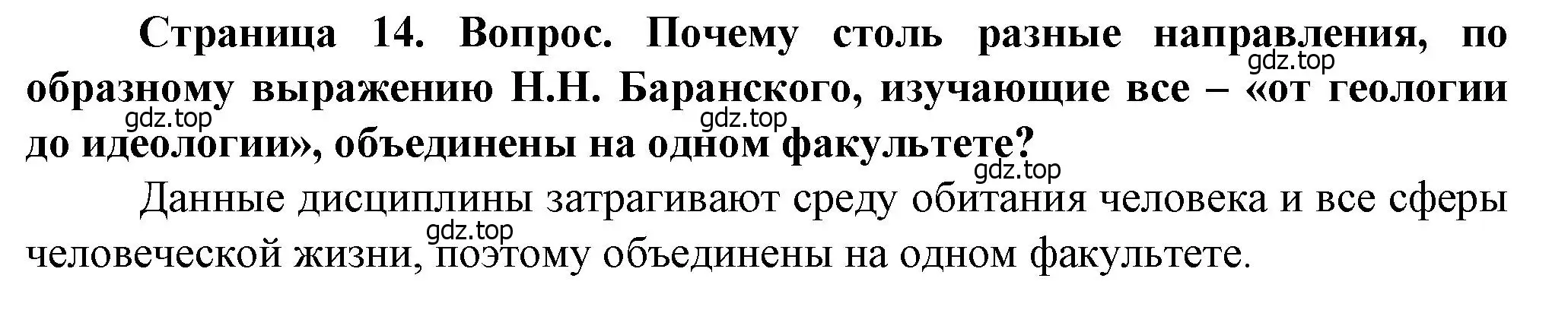 Страница 14. Вопрос. Почему столь разные направления, по образному выражению Н.Н. Баранского, изучающие все – «от геологии до идеологии», объединены на одном факультете?

gdz.top gdz.top gdz.top gdz.top

Данные дисциплины затрагивают среду обитания человека и все сферы человеческой жизни, поэтому объединены на одном факультете.

gdz.top